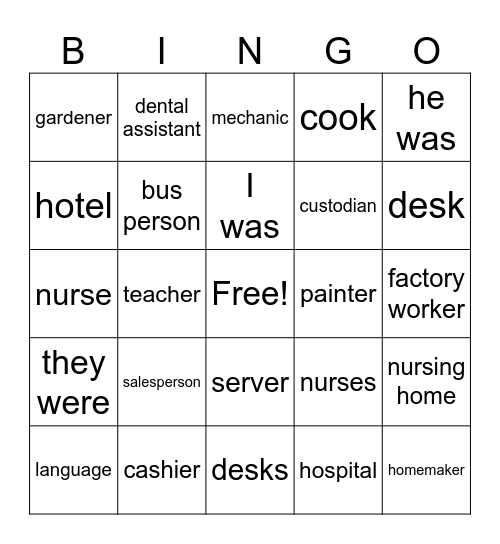 | B | I | N | G | O |
|---|---|---|---|---|
| gardener | dental assistant | mechanic | cook | he was |
| hotel | bus person | I was | custodian | desk |
| nurse | teacher | Free! | painter | factory worker |
| they were | salesperson | server | nurses | nursing home |
| language | cashier | desks | hospital | homemaker |